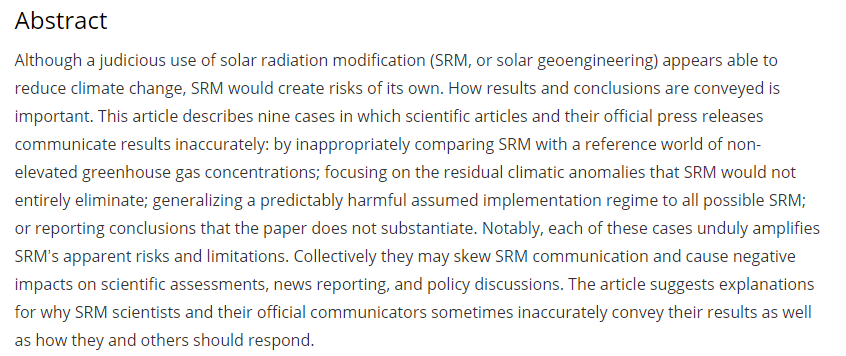 Abstract

Although a judicious use of solar radiation modification (SRM, or solar geoengineering) appears able to reduce climate change, SRM would create risks of its own. How results and conclusions are conveyed is important. This article describes nine cases in which scientific articles and their official press releases communicate results inaccurately: by inappropriately comparing SRM with a reference world of non-elevated greenhouse gas concentrations; focusing on the residual climatic anomalies that SRM would not entirely eliminate; generalizing a predictably harmful assumed implementation regime to all possible SRM; or reporting conclusions that the paper does not substantiate. Notably, each of these cases unduly amplifies SRM's apparent risks and limitations. Collectively they may skew SRM communication and cause negative impacts on scientific assessments, news reporting, and policy discussions. The article suggests explanations for why SRM scientists and their official communicators sometimes inaccurately convey their results as well as how they and others should respond.